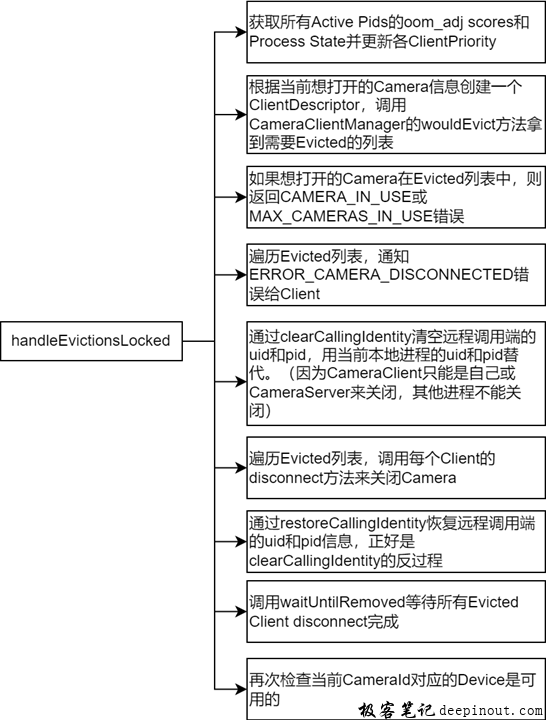 handleEvictionsLocked

获取所有Active Pids的oom_adj scores和Process State并更新各ClientPriority

根据当前想打开的Camera信息创建一个ClientDescriptor，调用CameraClientManager的wouldEvict方法拿到需要Evicted的列表

如果想打开的Camera在Evicted列表中，则返回CAMERA_IN_USE或MAX_CAMERAS_IN_USE错误

遍历Evicted列表，通知ERROR_CAMERA_DISCONNECTED错误给Client

通过clearCallingIdentity清空远程调用端的uid和pid，用当前本地进程的uid和pid替代。（因为CameraClient只能是自己或CameraServer来关闭，其他进程不能关闭）

遍历Evicted列表，调用每个Client的disconnect方法来关闭Camera

通过restoreCallingIdentity恢复远程调用端的uid和pid信息，正好是clearCallingIdentity的反过程

调用waitUntilRemoved等待所有Evicted Client disconnect完成

再次检查当前CameraId对应的Device是可用的

极客笔记 deepinout.com